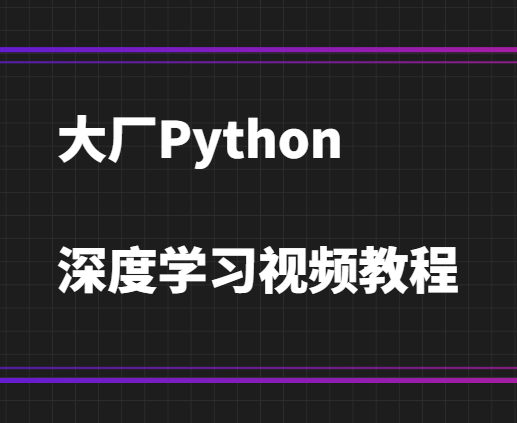 大厂Python

深度学习视频教程